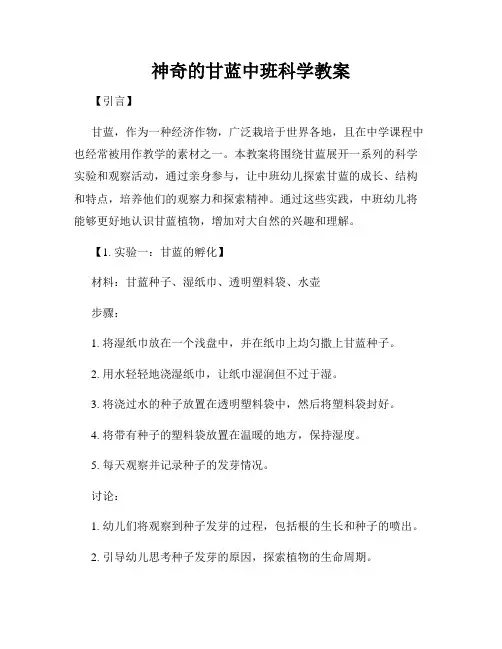 神奇的甘蓝中班科学教案

【引言】

甘蓝，作为一种经济作物，广泛栽培于世界各地，且在中学课程中也经常被用作教学的素材之一。本教案将围绕甘蓝展开一系列的科学实验和观察活动，通过亲身参与，让中班幼儿探索甘蓝的成长、结构和特点，培养他们的观察力和探索精神。通过这些实践，中班幼儿将能够更好地认识甘蓝植物，增加对大自然的兴趣和理解。

【1. 实验一：甘蓝的孵化】

材料：甘蓝种子、湿纸巾、透明塑料袋、水壶

步骤：

1. 将湿纸巾放在一个浅盘中，并在纸巾上均匀撒上甘蓝种子。

2. 用水轻轻地浇湿纸巾，让纸巾湿润但不过于湿。

3. 将浇过水的种子放置在透明塑料袋中，然后将塑料袋封好。

4. 将带有种子的塑料袋放置在温暖的地方，保持湿度。

5. 每天观察并记录种子的发芽情况。

讨论：

1. 幼儿们将观察到种子发芽的过程，包括根的生长和种子的喷出。

2. 引导幼儿思考种子发芽的原因，探索植物的生命周期。